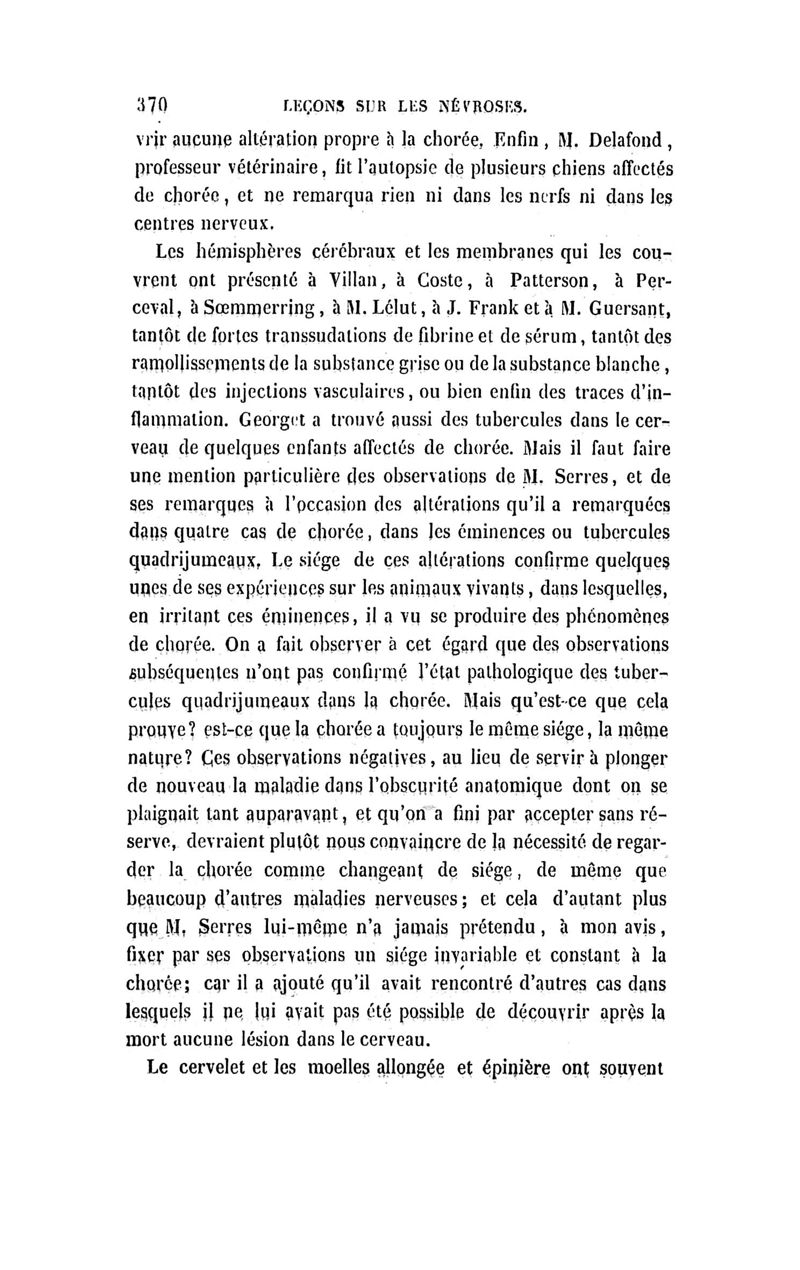 370 LEÇONS SUR LES NÉVROSES.

vrir aucune altération propre à la chorée. Enfin, M. Delafond, professeur vétérinaire, fit l'autopsie de plusieurs chiens affectés de chorée, et ne remarqua rien ni dans les nerfs ni dans les centres nerveux.

Les hémisphères cérébraux et les membranes qui les couvrent ont présenté à Villan, à Coste, à Patterson, à Perceval, à Sœmmerring, à M. Lélut, à J. Frank et à M. Guersant, tantôt de fortes transsudations de fibrine et de sérum, tantôt des ramollissements de la substance grise ou de la substance blanche, tantôt des injections vasculaires, ou bien enfin des traces d'inflammation. Georget a trouvé aussi des tubercules dans le cerveau de quelques enfants affectés de chorée. Mais il faut faire une mention particulière des observations de M. Serres, et de ses remarques à l'occasion des altérations qu'il a remarquées dans quatre cas de chorée, dans les éminences ou tubercules quadrijumeaux. Le siége de ces altérations confirme quelques unes de ses expériences sur les animaux vivants, dans lesquelles, en irritant ces éminences, il a vu se produire des phénomènes de chorée. On a fait observer à cet égard que des observations subséquentes n'ont pas confirmé l'état pathologique des tubercules quadrijumeaux dans la chorée. Mais qu'est-ce que cela prouve? est-ce que la chorée a toujours le même siége, la même nature? Ces observations négatives, au lieu de servir à plonger de nouveau la maladie dans l'obscurité anatomique dont on se plaignait tant auparavant, et qu'on a fini par accepter sans réserve, devraient plutôt nous convaincre de la nécessité de regarder la chorée comme changeant de siége, de même que beaucoup d'autres maladies nerveuses; et cela d'autant plus que M. Serres lui-même n'a jamais prétendu, à mon avis, fixer par ses observations un siége invariable et constant à la chorée; car il a ajouté qu'il avait rencontré d'autres cas dans lesquels il ne lui avait pas été possible de découvrir après la mort aucune lésion dans le cerveau.

Le cervelet et les moelles allongée et épinière ont souvent